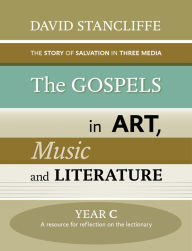 DAVID STANCLIFFE

THE STORY OF SALVATION IN THREE MEDIA

The GOSPELS

in ART,

Music

and LITERATURE

YEAR C
A resource for reflection on the lectionary